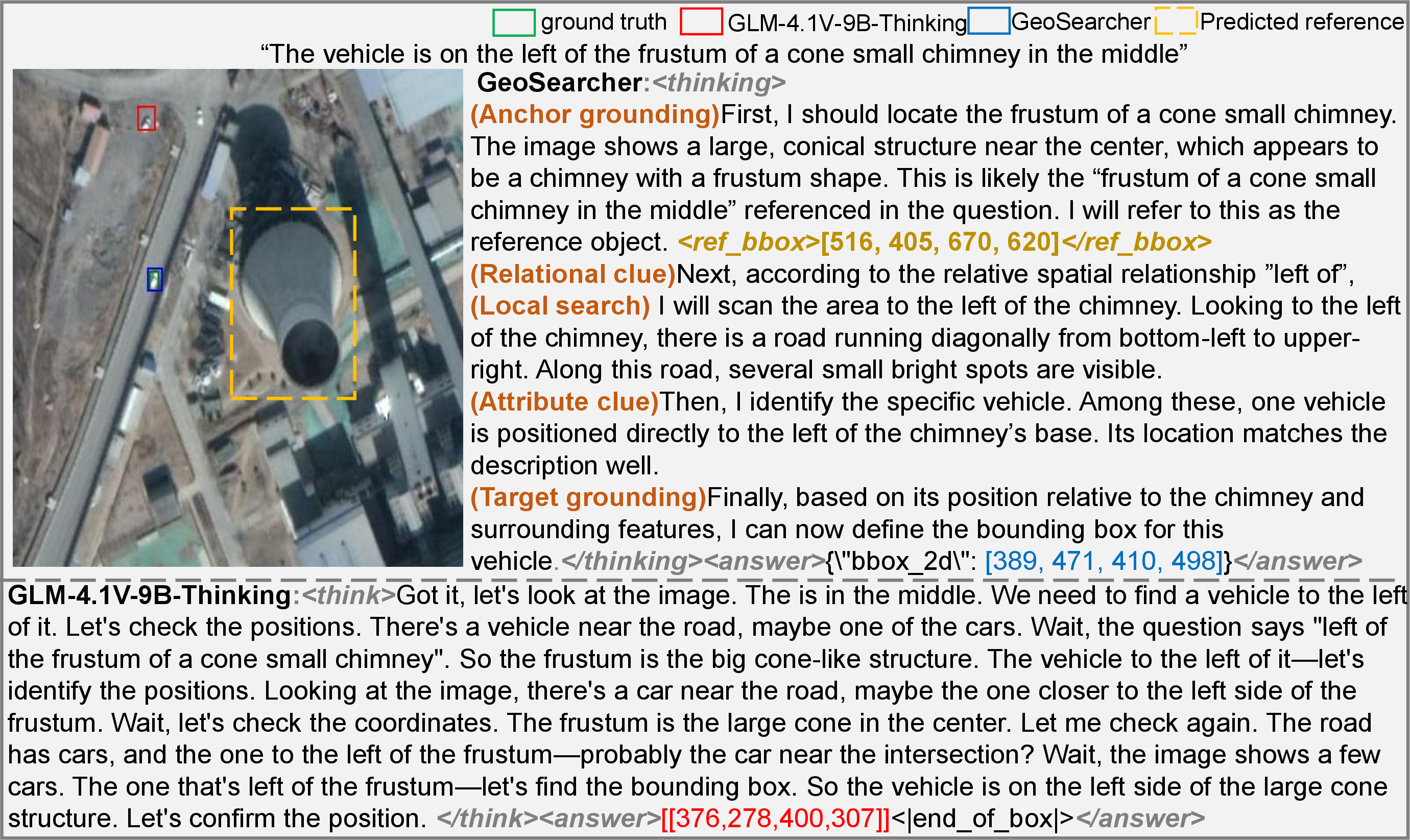 ground truth GLM-4.1V-9B-Thinking GeoSearcher Predicted reference

"The vehicle is on the left of the frustum of a cone small chimney in the middle"

GeoSearcher:<thinking>
(Anchor grounding)First, I should locate the frustum of a cone small chimney. The image shows a large, conical structure near the center, which appears to be a chimney with a frustum shape. This is likely the "frustum of a cone small chimney in the middle" referenced in the question. I will refer to this as the reference object. <ref_bbox>[516, 405, 670, 620]</ref_bbox>
(Relational clue)Next, according to the relative spatial relationship "left of",
(Local search) I will scan the area to the left of the chimney. Looking to the left of the chimney, there is a road running diagonally from bottom-left to upper-right. Along this road, several small bright spots are visible.
(Attribute clue)Then, I identify the specific vehicle. Among these, one vehicle is positioned directly to the left of the chimney's base. Its location matches the description well.
(Target grounding)Finally, based on its position relative to the chimney and surrounding features, I can now define the bounding box for this vehicle.</thinking><answer>{\"bbox_2d\": [389, 471, 410, 498]}</answer>

GLM-4.1V-9B-Thinking:<think>Got it, let's look at the image. The is in the middle. We need to find a vehicle to the left of it. Let's check the positions. There's a vehicle near the road, maybe one of the cars. Wait, the question says "left of the frustum of a cone small chimney". So the frustum is the big cone-like structure. The vehicle to the left of it—let's identify the positions. Looking at the image, there's a car near the road, maybe the one closer to the left side of the frustum. Wait, let's check the coordinates. The frustum is the large cone in the center. Let me check again. The road has cars, and the one to the left of the frustum—probably the car near the intersection? Wait, the image shows a few cars. The one that's left of the frustum—let's find the bounding box. So the vehicle is on the left side of the large cone structure. Let's confirm the position. </think><answer>[[376,278,400,307]]<|end_of_box|></answer>